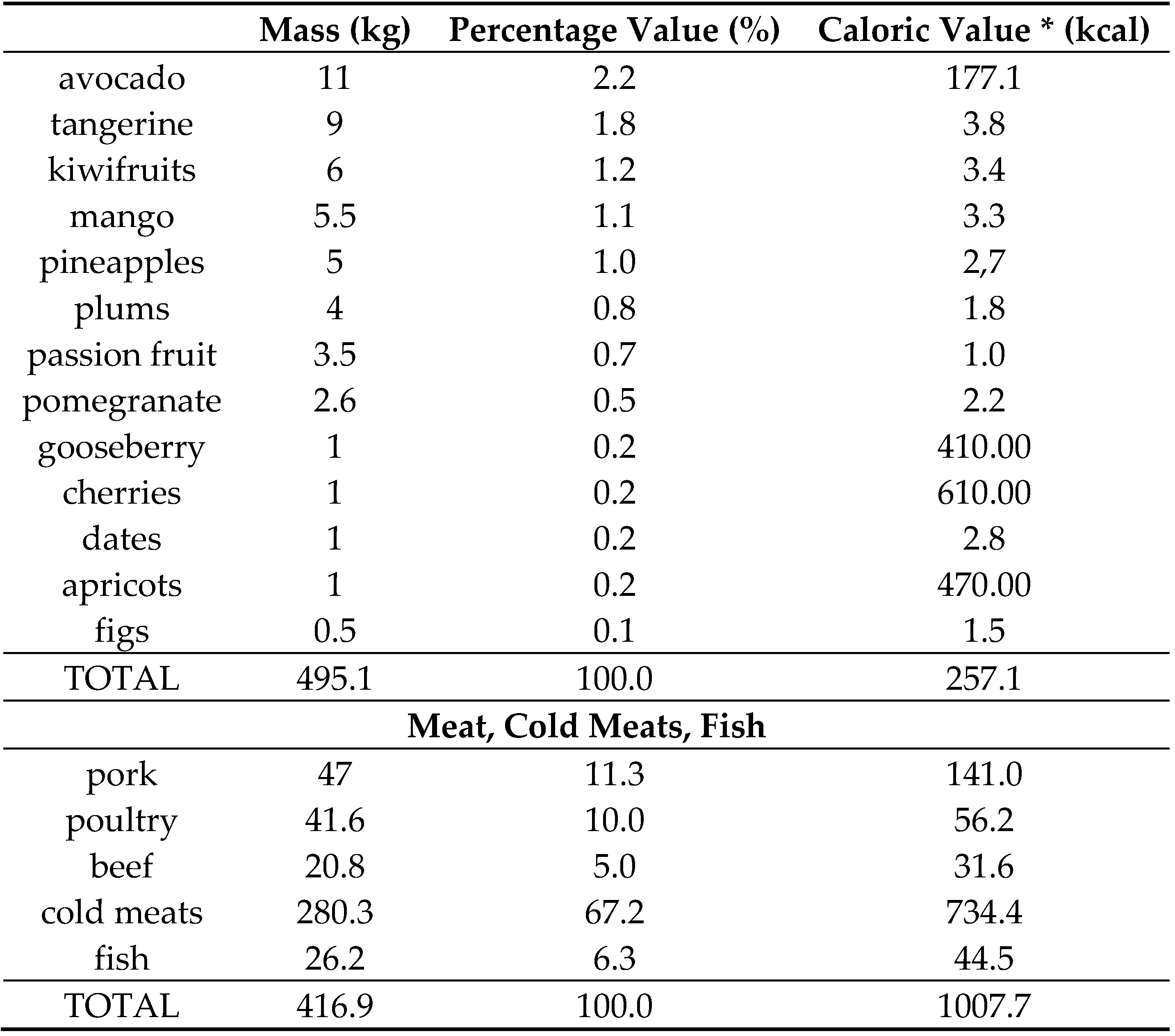 |  | Mass (kg) | Percentage Value (%) | Caloric Value * (kcal) |
|---|---|---|---|
| avocado | 11 | 2.2 | 177.1 |
| tangerine | 9 | 1.8 | 3.8 |
| kiwifruits | 6 | 1.2 | 3.4 |
| mango | 5.5 | 1.1 | 3.3 |
| pineapples | 5 | 1.0 | 2,7 |
| plums | 4 | 0.8 | 1.8 |
| passion fruit | 3.5 | 0.7 | 1.0 |
| pomegranate | 2.6 | 0.5 | 2.2 |
| gooseberry | 1 | 0.2 | 410.00 |
| cherries | 1 | 0.2 | 610.00 |
| dates | 1 | 0.2 | 2.8 |
| apricots | 1 | 0.2 | 470.00 |
| figs | 0.5 | 0.1 | 1.5 |
| TOTAL | 495.1 | 100.0 | 257.1 |
| Meat, Cold Meats, Fish | | | |
| pork | 47 | 11.3 | 141.0 |
| poultry | 41.6 | 10.0 | 56.2 |
| beef | 20.8 | 5.0 | 31.6 |
| cold meats | 280.3 | 67.2 | 734.4 |
| fish | 26.2 | 6.3 | 44.5 |
| TOTAL | 416.9 | 100.0 | 1007.7 |